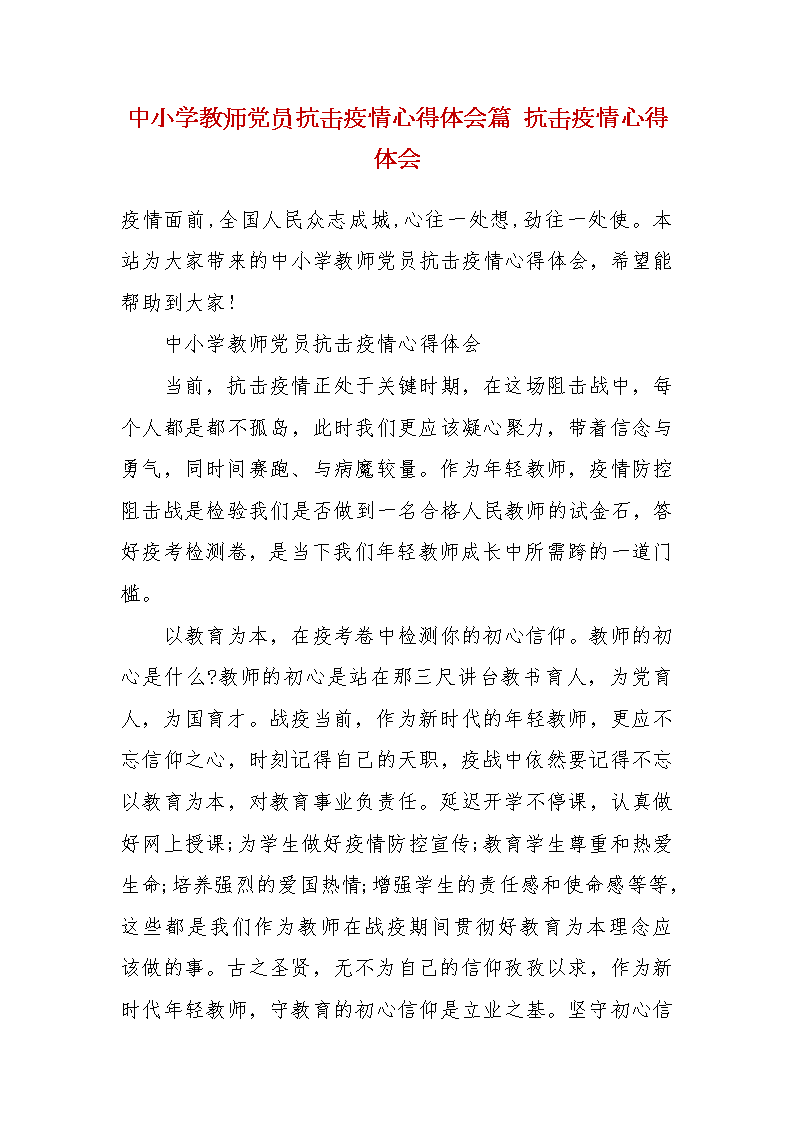 中小学教师党员抗击疫情心得体会篇 抗击疫情心得体会

疫情面前,全国人民众志成城,心往一处想,劲往一处使。本站为大家带来的中小学教师党员抗击疫情心得体会，希望能帮助到大家!

中小学教师党员抗击疫情心得体会

当前，抗击疫情正处于关键时期，在这场阻击战中，每个人都是都不孤岛，此时我们更应该凝心聚力，带着信念与勇气，同时间赛跑、与病魔较量。作为年轻教师，疫情防控阻击战是检验我们是否做到一名合格人民教师的试金石，答好疫考检测卷，是当下我们年轻教师成长中所需跨的一道门槛。

以教育为本，在疫考卷中检测你的初心信仰。教师的初心是什么?教师的初心是站在那三尺讲台教书育人，为党育人，为国育才。战疫当前，作为新时代的年轻教师，更应不忘信仰之心，时刻记得自己的天职，疫战中依然要记得不忘以教育为本，对教育事业负责任。延迟开学不停课，认真做好网上授课;为学生做好疫情防控宣传;教育学生尊重和热爱生命;培养强烈的爱国热情;增强学生的责任感和使命感等等，这些都是我们作为教师在战疫期间贯彻好教育为本理念应该做的事。古之圣贤，无不为自己的信仰孜孜以求，作为新时代年轻教师，守教育的初心信仰是立业之基。坚守初心信